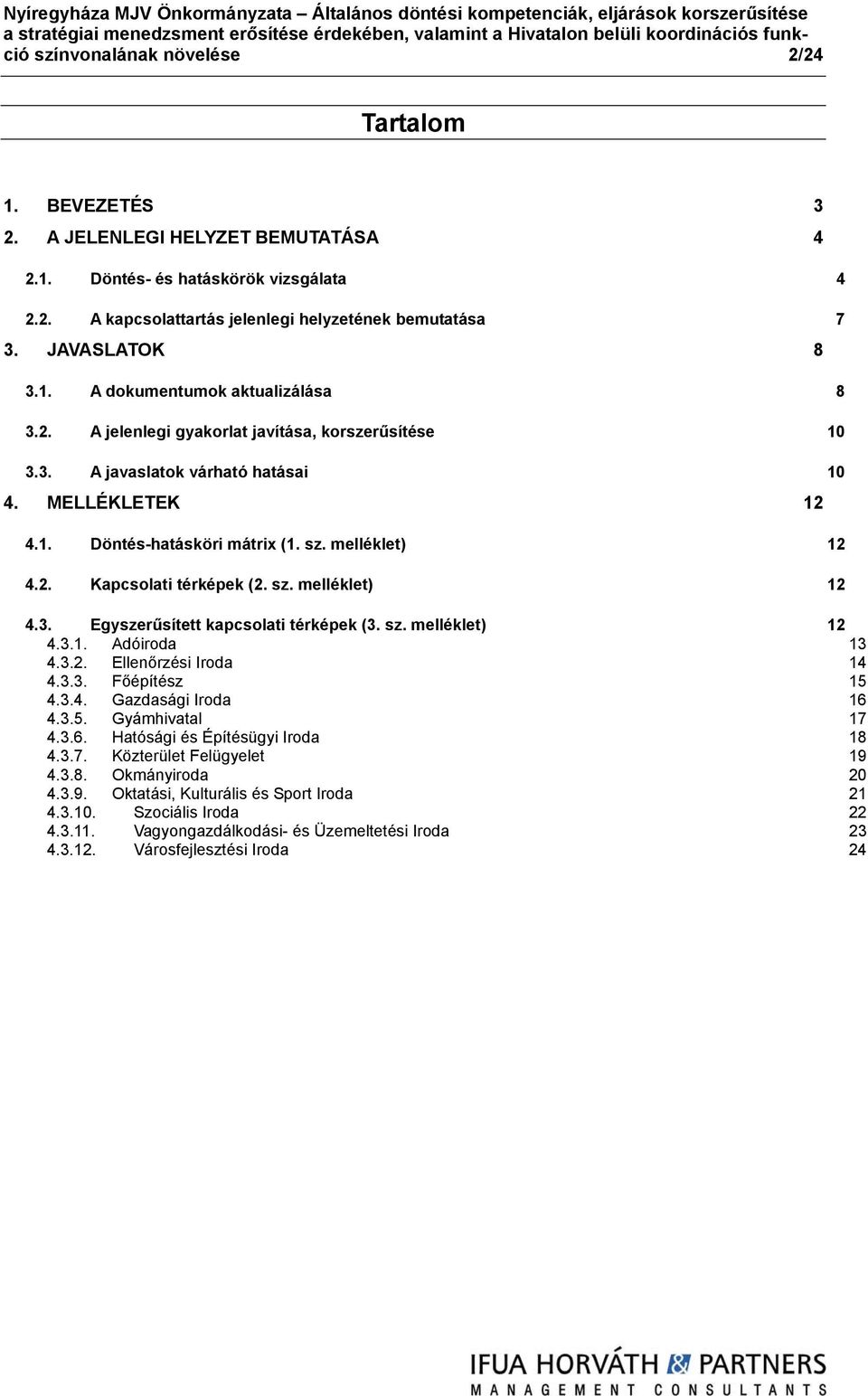 Nyíregyháza MJV Önkormányzata – Általános döntési kompetenciák, eljárások korszerűsítése a stratégiai menedzsment erősítése érdekében, valamint a Hivatalon belüli koordinációs funkció színvonalának növelése 2/24

Tartalom

1. BEVEZETÉS 3
2. A JELENLEGI HELYZET BEMUTATÁSA 4
2.1. Döntés- és hatáskörök vizsgálata 4
2.2. A kapcsolattartás jelenlegi helyzetének bemutatása 7
3. JAVASLATOK 8
3.1. A dokumentumok aktualizálása 8
3.2. A jelenlegi gyakorlat javítása, korszerűsítése 10
3.3. A javaslatok várható hatásai 10
4. MELLÉKLETEK 12
4.1. Döntés-hatásköri mátrix (1. sz. melléklet) 12
4.2. Kapcsolati térképek (2. sz. melléklet) 12
4.3. Egyszerűsített kapcsolati térképek (3. sz. melléklet) 12
4.3.1. Adóiroda 13
4.3.2. Ellenőrzési Iroda 14
4.3.3. Főépítész 15
4.3.4. Gazdasági Iroda 16
4.3.5. Gyámhivatal 17
4.3.6. Hatósági és Építésügyi Iroda 18
4.3.7. Közterület Felügyelet 19
4.3.8. Okmányiroda 20
4.3.9. Oktatási, Kulturális és Sport Iroda 21
4.3.10. Szociális Iroda 22
4.3.11. Vagyongazdálkodási- és Üzemeltetési Iroda 23
4.3.12. Városfejlesztési Iroda 24

IFUA HORVÁTH & PARTNERS
MANAGEMENT CONSULTANTS